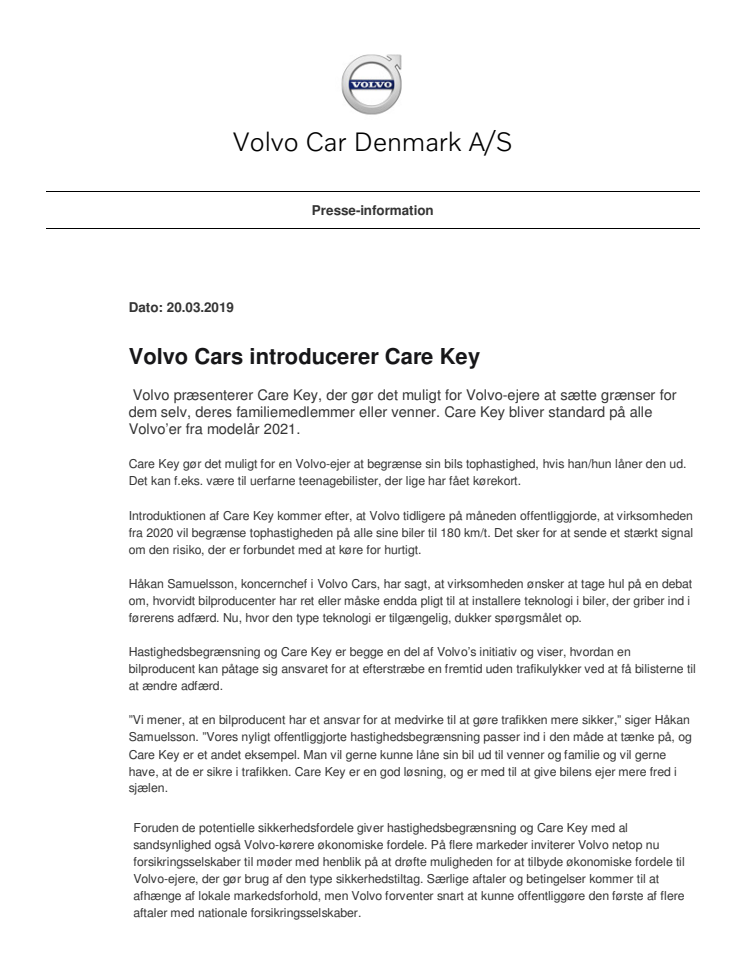 VOLVO

Volvo Car Denmark A/S

Presse-information

Dato: 20.03.2019

Volvo Cars introducerer Care Key

Volvo præsenterer Care Key, der gør det muligt for Volvo-ejere at sætte grænser for dem selv, deres familiemedlemmer eller venner. Care Key bliver standard på alle Volvo'er fra modelår 2021.

Care Key gør det muligt for en Volvo-ejer at begrænse sin bils tophastighed, hvis han/hun låner den ud. Det kan f.eks. være til uerfarne teenagebilister, der lige har fået kørekort.

Introduktionen af Care Key kommer efter, at Volvo tidligere på måneden offentliggjorde, at virksomheden fra 2020 vil begrænse tophastigheden på alle sine biler til 180 km/t. Det sker for at sende et stærkt signal om den risiko, der er forbundet med at køre for hurtigt.

Håkan Samuelsson, koncernchef i Volvo Cars, har sagt, at virksomheden ønsker at tage hul på en debat om, hvorvidt bilproducenter har ret eller måske endda pligt til at installere teknologi i biler, der griber ind i førerens adfærd. Nu, hvor den type teknologi er tilgængelig, dukker spørgsmålet op.

Hastighedsbegrænsning og Care Key er begge en del af Volvo's initiativ og viser, hvordan en bilproducent kan påtage sig ansvaret for at efterstræbe en fremtid uden trafikulykker ved at få bilisterne til at ændre adfærd.

"Vi mener, at en bilproducent har et ansvar for at medvirke til at gøre trafikken mere sikker," siger Håkan Samuelsson. "Vores nyligt offentliggjorte hastighedsbegrænsning passer ind i den måde at tænke på, og Care Key er et andet eksempel. Man vil gerne kunne låne sin bil ud til venner og familie og vil gerne have, at de er sikre i trafikken. Care Key er en god løsning, og er med til at give bilens ejer mere fred i sjælen.

Foruden de potentielle sikkerhedsfordele giver hastighedsbegrænsning og Care Key med al sandsynlighed også Volvo-kørere økonomiske fordele. På flere markeder inviterer Volvo netop nu forsikringsselskaber til møder med henblik på at drøfte muligheden for at tilbyde økonomiske fordele til Volvo-ejere, der gør brug af den type sikkerhedstiltag. Særlige aftaler og betingelser kommer til at afhænge af lokale markedsforhold, men Volvo forventer snart at kunne offentliggøre den første af flere aftaler med nationale forsikringsselskaber.